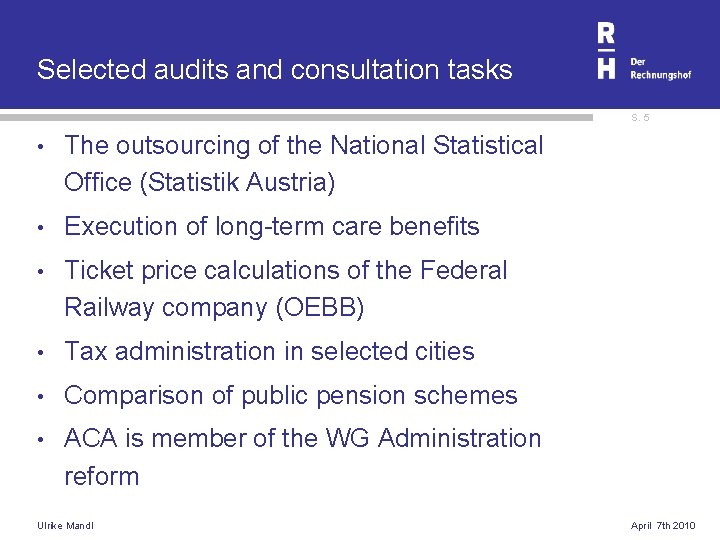 Selected audits and consultation tasks

R
H
Der Rechnungshof

S. 5

• The outsourcing of the National Statistical Office (Statistik Austria)
• Execution of long-term care benefits
• Ticket price calculations of the Federal Railway company (OEBB)
• Tax administration in selected cities
• Comparison of public pension schemes
• ACA is member of the WG Administration reform

Ulrike Mandl

April 7th 2010